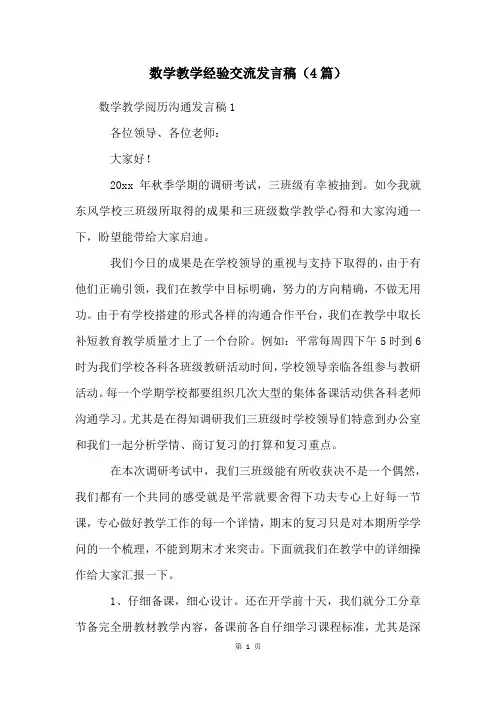 数学教学经验交流发言稿（4篇）

数学教学阅历沟通发言稿1

各位领导、各位老师：

大家好！

20xx 年秋季学期的调研考试，三班级有幸被抽到。如今我就东风学校三班级所取得的成果和三班级数学教学心得和大家沟通一下，盼望能带给大家启迪。

我们今日的成果是在学校领导的重视与支持下取得的，由于有他们正确引领，我们在教学中目标明确，努力的方向精确，不做无用功。由于有学校搭建的形式各样的沟通合作平台，我们在教学中取长补短教育教学质量才上了一个台阶。例如：平常每周四下午5时到6时为我们学校各科各班级教研活动时间，学校领导亲临各组参与教研活动。每一个学期学校都要组织几次大型的集体备课活动供各科老师沟通学习。尤其是在得知调研我们三班级时学校领导们特意到办公室和我们一起分析学情、商订复习的打算和复习重点。

在本次调研考试中，我们三班级能有所收获决不是一个偶然，我们都有一个共同的感受就是平常就要舍得下功夫专心上好每一节课，专心做好教学工作的每一个详情，期末的复习只是对本期所学学问的一个梳理，不能到期末才来突击。下面就我们在教学中的详细操作给大家汇报一下。

1、仔细备课，细心设计。还在开学前十天，我们就分工分章节备完全册教材教学内容，备课前各自仔细学习课程标准，尤其是深

第 1 页